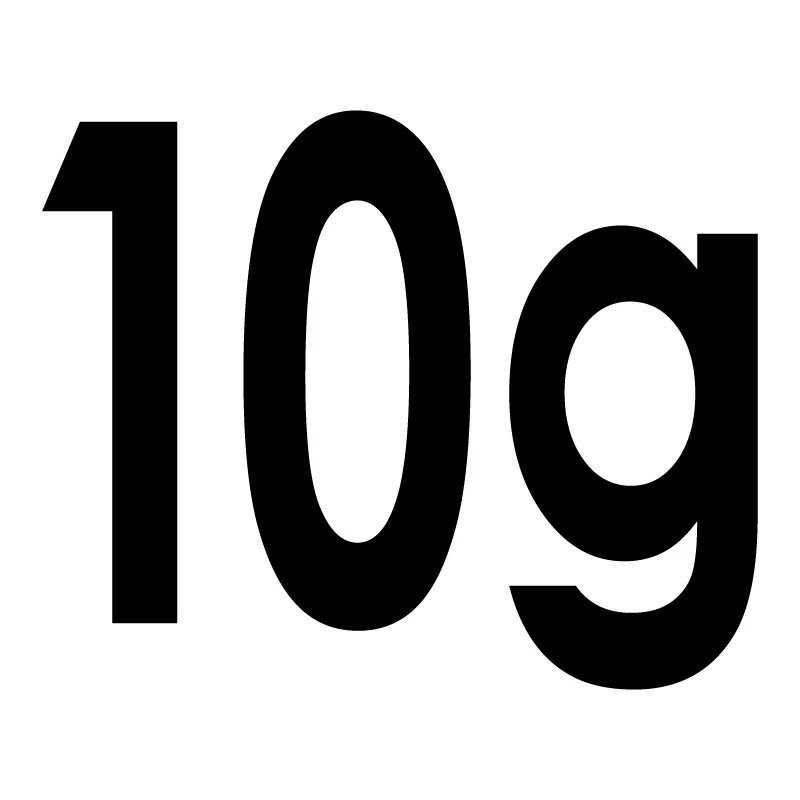 10g